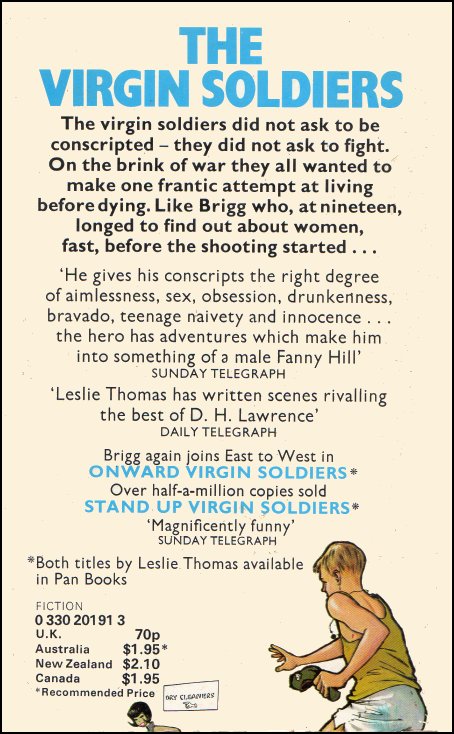 THE VIRGIN SOLDIERS

The virgin soldiers did not ask to be conscripted – they did not ask to fight. On the brink of war they all wanted to make one frantic attempt at living before dying. Like Brigg who, at nineteen, longed to find out about women, fast, before the shooting started . . .

'He gives his conscripts the right degree of aimlessness, sex, obsession, drunkenness, bravado, teenage naivety and innocence . . . the hero has adventures which make him into something of a male Fanny Hill'
SUNDAY TELEGRAPH

'Leslie Thomas has written scenes rivalling the best of D. H. Lawrence'
DAILY TELEGRAPH

Brigg again joins East to West in
ONWARD VIRGIN SOLDIERS*
Over half-a-million copies sold
STAND UP VIRGIN SOLDIERS*
'Magnificently funny'
SUNDAY TELEGRAPH

*Both titles by Leslie Thomas available in Pan Books

FICTION
0 330 20191 3
| U.K. | 70p |
|---|---|
| Australia | $1.95* |
| New Zealand | $2.10 |
| Canada | $1.95 |

*Recommended Price

DRY CLEANERS